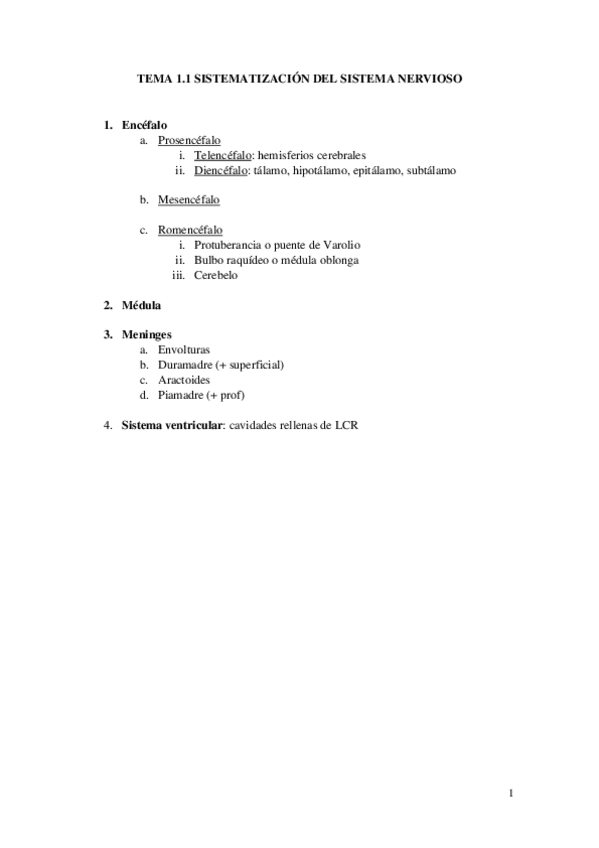 TEMA 1.1 SISTEMATIZACIÓN DEL SISTEMA NERVIOSO

1. Encéfalo
a. Prosencéfalo
i. Telencéfalo: hemisferios cerebrales
ii. Diencéfalo: tálamo, hipotálamo, epitálamo, subtálamo

b. Mesencéfalo

c. Romencéfalo
i. Protuberancia o puente de Varolio
ii. Bulbo raquídeo o médula oblonga
iii. Cerebelo

2. Médula

3. Meninges
a. Envolturas
b. Duramadre (+ superficial)
c. Aractoides
d. Piamadre (+ prof)

4. Sistema ventricular: cavidades rellenas de LCR

1